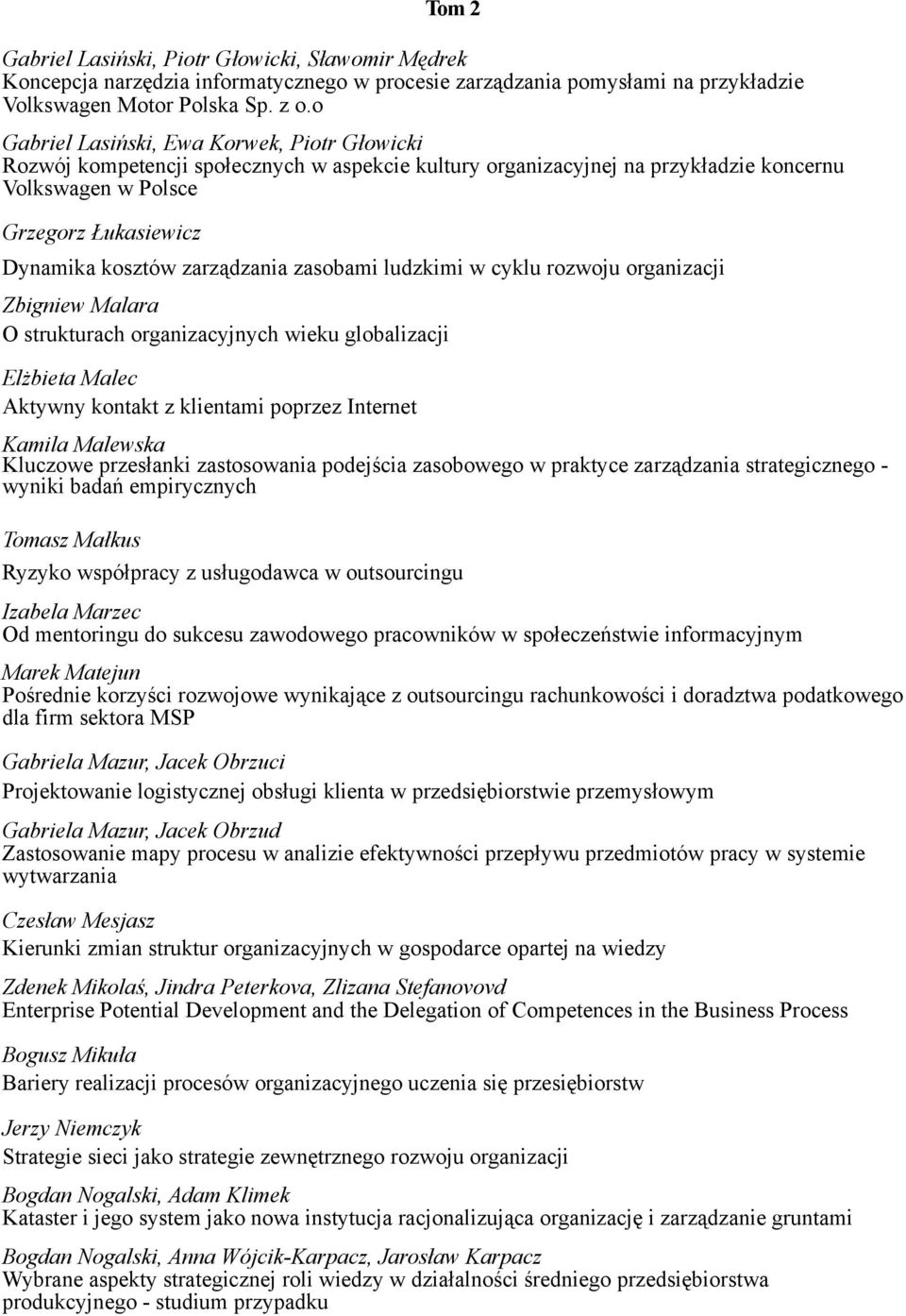 Tom 2

Gabriel Lasiński, Piotr Głowicki, Sławomir Mędrek
Koncepcja narzędzia informatycznego w procesie zarządzania pomysłami na przykładzie Volkswagen Motor Polska Sp. z o.o

Gabriel Lasiński, Ewa Korwek, Piotr Głowicki
Rozwój kompetencji społecznych w aspekcie kultury organizacyjnej na przykładzie koncernu Volkswagen w Polsce

Grzegorz Łukasiewicz
Dynamika kosztów zarządzania zasobami ludzkimi w cyklu rozwoju organizacji

Zbigniew Malara
O strukturach organizacyjnych wieku globalizacji

Elżbieta Malec
Aktywny kontakt z klientami poprzez Internet

Kamila Malewska
Kluczowe przesłanki zastosowania podejścia zasobowego w praktyce zarządzania strategicznego - wyniki badań empirycznych

Tomasz Małkus
Ryzyko współpracy z usługodawca w outsourcingu

Izabela Marzec
Od mentoringu do sukcesu zawodowego pracowników w społeczeństwie informacyjnym

Marek Matejun
Pośrednie korzyści rozwojowe wynikające z outsourcingu rachunkowości i doradztwa podatkowego dla firm sektora MSP

Gabriela Mazur, Jacek Obrzuci
Projektowanie logistycznej obsługi klienta w przedsiębiorstwie przemysłowym

Gabriela Mazur, Jacek Obrzud
Zastosowanie mapy procesu w analizie efektywności przepływu przedmiotów pracy w systemie wytwarzania

Czesław Mesjasz
Kierunki zmian struktur organizacyjnych w gospodarce opartej na wiedzy

Zdenek Mikolaś, Jindra Peterkova, Zlizana Stefanovovd
Enterprise Potential Development and the Delegation of Competences in the Business Process

Bogusz Mikuła
Bariery realizacji procesów organizacyjnego uczenia się przesiębiorstw

Jerzy Niemczyk
Strategie sieci jako strategie zewnętrznego rozwoju organizacji

Bogdan Nogalski, Adam Klimek
Kataster i jego system jako nowa instytucja racjonalizująca organizację i zarządzanie gruntami

Bogdan Nogalski, Anna Wójcik-Karpacz, Jarosław Karpacz
Wybrane aspekty strategicznej roli wiedzy w działalności średniego przedsiębiorstwa produkcyjnego - studium przypadku